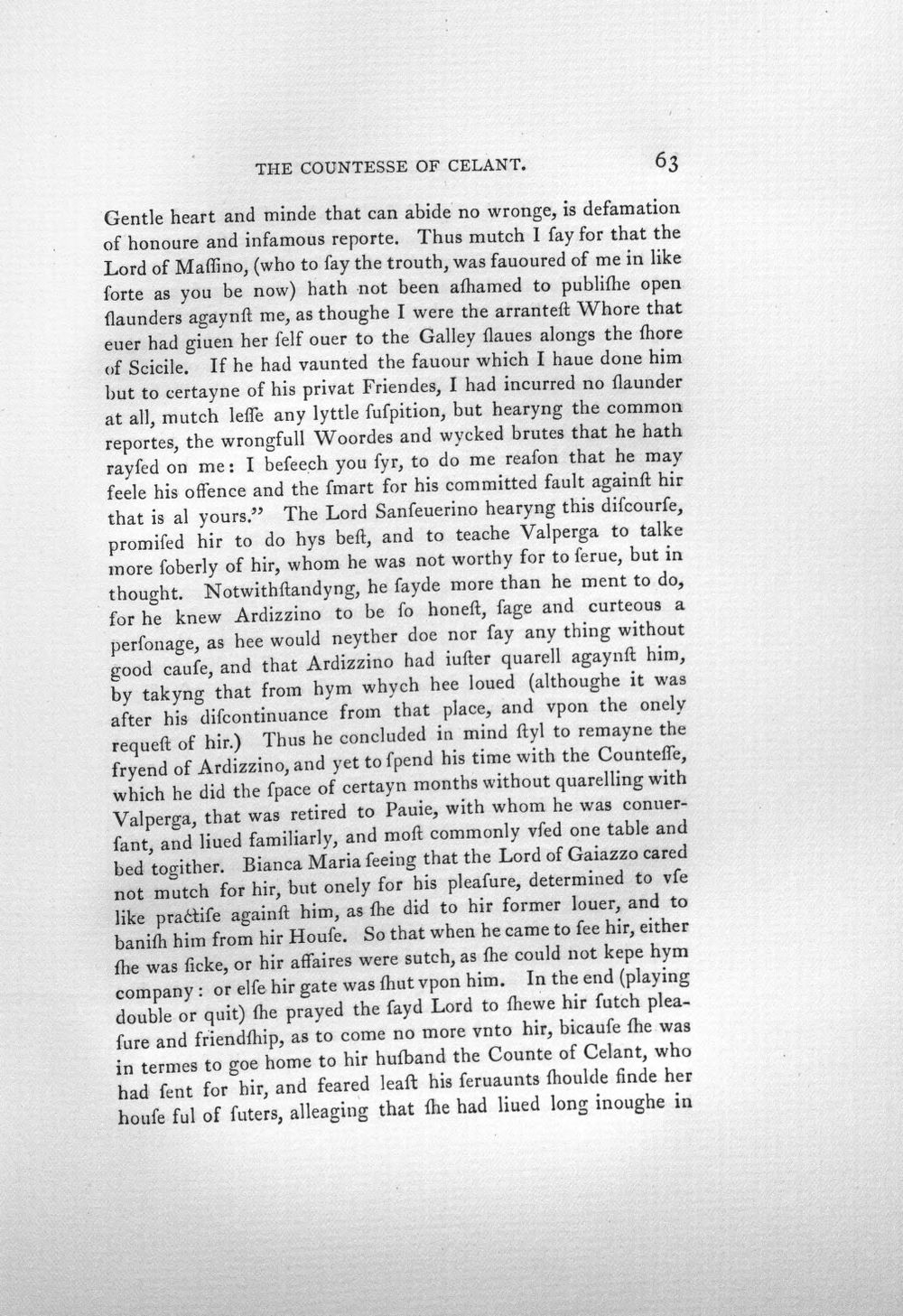 THE COUNTESSE OF CELANT. 63

Gentle heart and minde that can abide no wronge, is defamation of honoure and infamous reporte. Thus mutch I ſay for that the Lord of Maſſino, (who to ſay the trouth, was fauoured of me in like ſorte as you be now) hath not been aſhamed to publiſhe open ſlaunders agaynſt me, as thoughe I were the arranteſt Whore that euer had giuen her ſelf ouer to the Galley ſlaues alongs the ſhore of Scicile. If he had vaunted the fauour which I haue done him but to certayne of his privat Friendes, I had incurred no ſlaunder at all, mutch leſſe any lyttle ſuſpition, but hearyng the common reportes, the wrongfull Woordes and wycked brutes that he hath rayſed on me: I beſeech you ſyr, to do me reaſon that he may feele his offence and the ſmart for his committed fault againſt hir that is al yours." The Lord Sanſeuerino hearyng this diſcourſe, promiſed hir to do hys beſt, and to teache Valperga to talke more ſoberly of hir, whom he was not worthy for to ſerue, but in thought. Notwithſtandyng, he ſayde more than he ment to do, for he knew Ardizzino to be ſo honeſt, ſage and curteous a perſonage, as hee would neyther doe nor ſay any thing without good cauſe, and that Ardizzino had iuſter quarell agaynſt him, by takyng that from hym whych hee loued (althoughe it was after his diſcontinuance from that place, and vpon the onely requeſt of hir.) Thus he concluded in mind ſtyl to remayne the fryend of Ardizzino, and yet to ſpend his time with the Counteſſe, which he did the ſpace of certayn months without quarelling with Valperga, that was retired to Pauie, with whom he was conuerſant, and liued familiarly, and moſt commonly vſed one table and bed togither. Bianca Maria ſeeing that the Lord of Gaiazzo cared not mutch for hir, but onely for his pleaſure, determined to vſe like practiſe againſt him, as ſhe did to hir former louer, and to baniſh him from hir Houſe. So that when he came to ſee hir, either ſhe was ſicke, or hir affaires were sutch, as ſhe could not kepe hym company: or elſe hir gate was ſhut vpon him. In the end (playing double or quit) ſhe prayed the ſayd Lord to ſhewe hir ſutch pleaſure and friendſhip, as to come no more vnto hir, bicauſe ſhe was in termes to goe home to hir huſband the Counte of Celant, who had ſent for hir, and feared leaſt his ſeruaunts ſhoulde finde her houſe ful of ſuters, alleaging that ſhe had liued long inoughe in